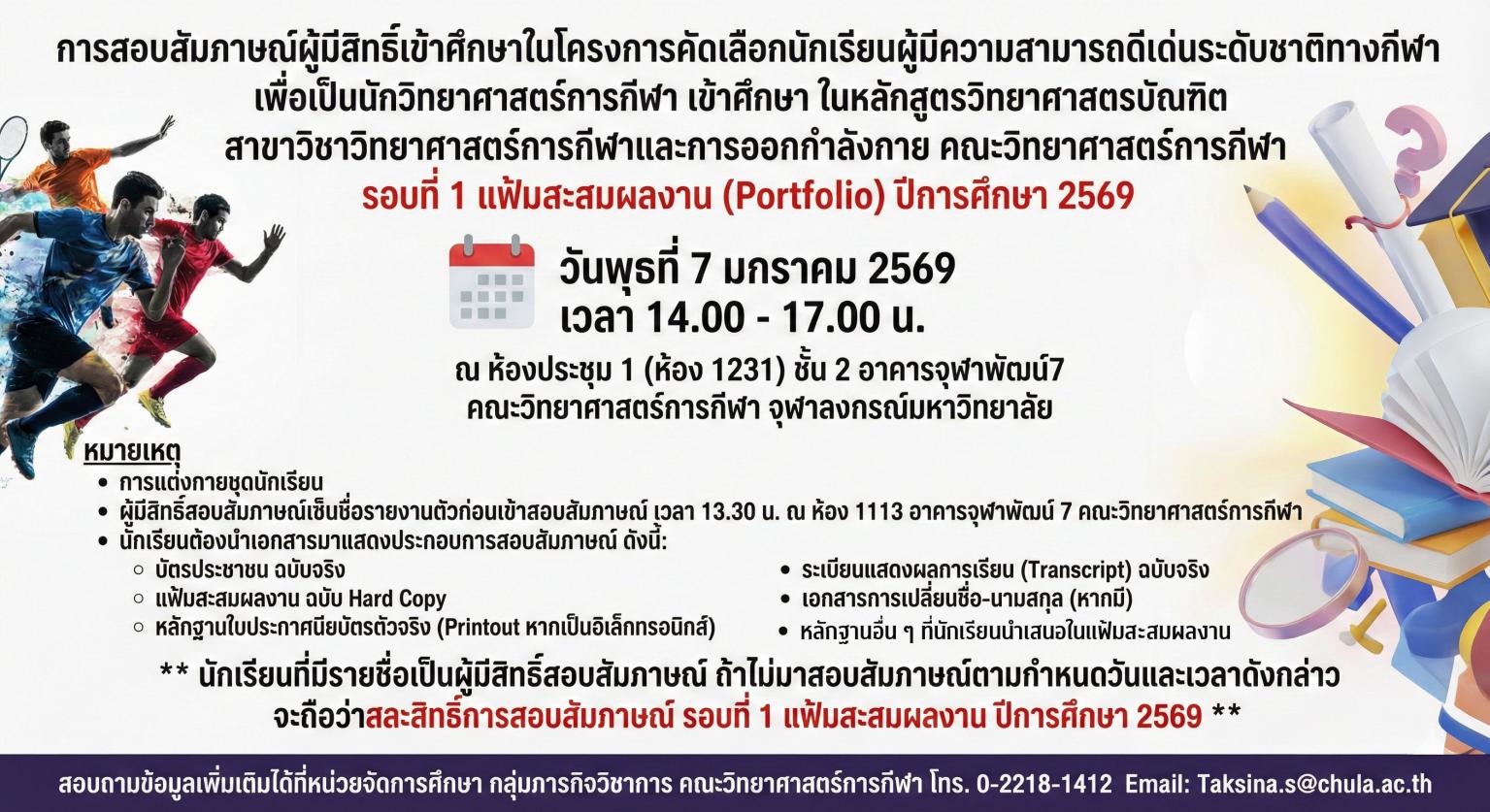 การสอบสัมภาษณ์ผู้มีสิทธิ์เข้าศึกษาในโครงการคัดเลือกนักเรียนผู้มีความสามารถดีเด่นระดับชาติทางกีฬา
เพื่อเป็นนักวิทยาศาสตร์การกีฬา เข้าศึกษา ในหลักสูตรวิทยาศาสตรบัณฑิต
สาขาวิชาวิทยาศาสตร์การกีฬาและการออกกำลังกาย คณะวิทยาศาสตร์การกีฬา
รอบที่ 1 แฟ้มสะสมผลงาน (Portfolio) ปีการศึกษา 2569

วันพุธที่ 7 มกราคม 2569
เวลา 14.00 - 17.00 น.

ณ ห้องประชุม 1 (ห้อง 1231) ชั้น 2 อาคารจุฬาพัฒน์7
คณะวิทยาศาสตร์การกีฬา จุฬาลงกรณ์มหาวิทยาลัย

หมายเหตุ
• การแต่งกายชุดนักเรียน
• ผู้มีสิทธิ์สอบสัมภาษณ์เซ็นชื่อรายงานตัวก่อนเข้าสอบสัมภาษณ์ เวลา 13.30 น. ณ ห้อง 1113 อาคารจุฬาพัฒน์ 7 คณะวิทยาศาสตร์การกีฬา
• นักเรียนต้องนำเอกสารมาแสดงประกอบการสอบสัมภาษณ์ ดังนี้:
○ บัตรประชาชน ฉบับจริง
○ แฟ้มสะสมผลงาน ฉบับ Hard Copy
○ หลักฐานใบประกาศนียบัตรตัวจริง (Printout หากเป็นอิเล็กทรอนิกส์)
• ระเบียนแสดงผลการเรียน (Transcript) ฉบับจริง
• เอกสารการเปลี่ยนชื่อ-นามสกุล (หากมี)
• หลักฐานอื่น ๆ ที่นักเรียนนำเสนอในแฟ้มสะสมผลงาน

** นักเรียนที่มีรายชื่อเป็นผู้มีสิทธิ์สอบสัมภาษณ์ ถ้าไม่มาสอบสัมภาษณ์ตามกำหนดวันและเวลาดังกล่าว
จะถือว่าสละสิทธิ์การสอบสัมภาษณ์ รอบที่ 1 แฟ้มสะสมผลงาน ปีการศึกษา 2569 **

สอบถามข้อมูลเพิ่มเติมได้ที่หน่วยจัดการศึกษา กลุ่มภารกิจวิชาการ คณะวิทยาศาสตร์การกีฬา โทร. 0-2218-1412 Email: Taksina.s@chula.ac.th